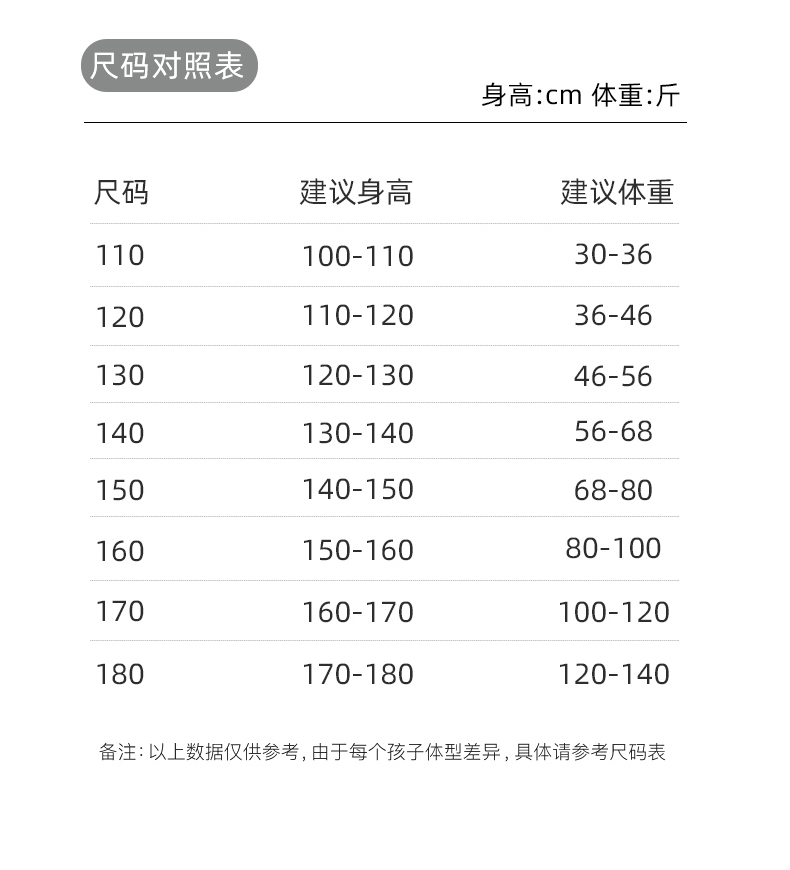 尺码对照表

身高:cm 体重:斤

| 尺码 | 建议身高 | 建议体重 |
|---|---|---|
| 110 | 100-110 | 30-36 |
| 120 | 110-120 | 36-46 |
| 130 | 120-130 | 46-56 |
| 140 | 130-140 | 56-68 |
| 150 | 140-150 | 68-80 |
| 160 | 150-160 | 80-100 |
| 170 | 160-170 | 100-120 |
| 180 | 170-180 | 120-140 |

备注: 以上数据仅供参考, 由于每个孩子体型差异, 具体请参考尺码表